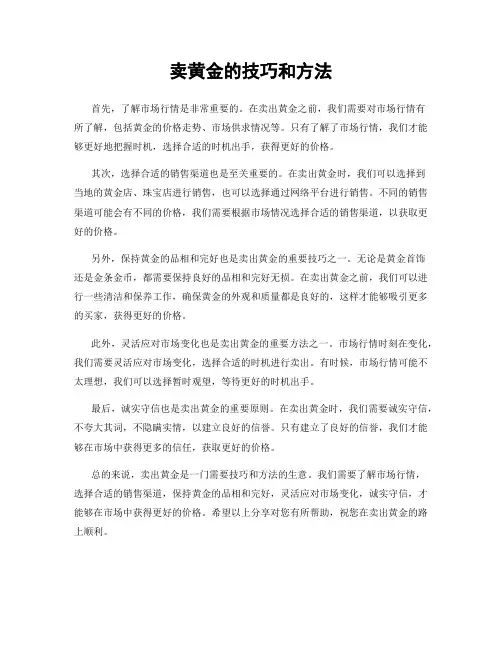 卖黄金的技巧和方法

首先，了解市场行情是非常重要的。在卖出黄金之前，我们需要对市场行情有所了解，包括黄金的价格走势、市场供求情况等。只有了解了市场行情，我们才能够更好地把握时机，选择合适的时机出手，获得更好的价格。

其次，选择合适的销售渠道也是至关重要的。在卖出黄金时，我们可以选择到当地的黄金店、珠宝店进行销售，也可以选择通过网络平台进行销售。不同的销售渠道可能会有不同的价格，我们需要根据市场情况选择合适的销售渠道，以获取更好的价格。

另外，保持黄金的品相和完好也是卖出黄金的重要技巧之一。无论是黄金首饰还是金条金币，都需要保持良好的品相和完好无损。在卖出黄金之前，我们可以进行一些清洁和保养工作，确保黄金的外观和质量都是良好的，这样才能够吸引更多的买家，获得更好的价格。

此外，灵活应对市场变化也是卖出黄金的重要方法之一。市场行情时刻在变化，我们需要灵活应对市场变化，选择合适的时机进行卖出。有时候，市场行情可能不太理想，我们可以选择暂时观望，等待更好的时机出手。

最后，诚实守信也是卖出黄金的重要原则。在卖出黄金时，我们需要诚实守信，不夸大其词，不隐瞒实情，以建立良好的信誉。只有建立了良好的信誉，我们才能够在市场中获得更多的信任，获取更好的价格。

总的来说，卖出黄金是一门需要技巧和方法的生意。我们需要了解市场行情，选择合适的销售渠道，保持黄金的品相和完好，灵活应对市场变化，诚实守信，才能够在市场中获得更好的价格。希望以上分享对您有所帮助，祝您在卖出黄金的路上顺利。